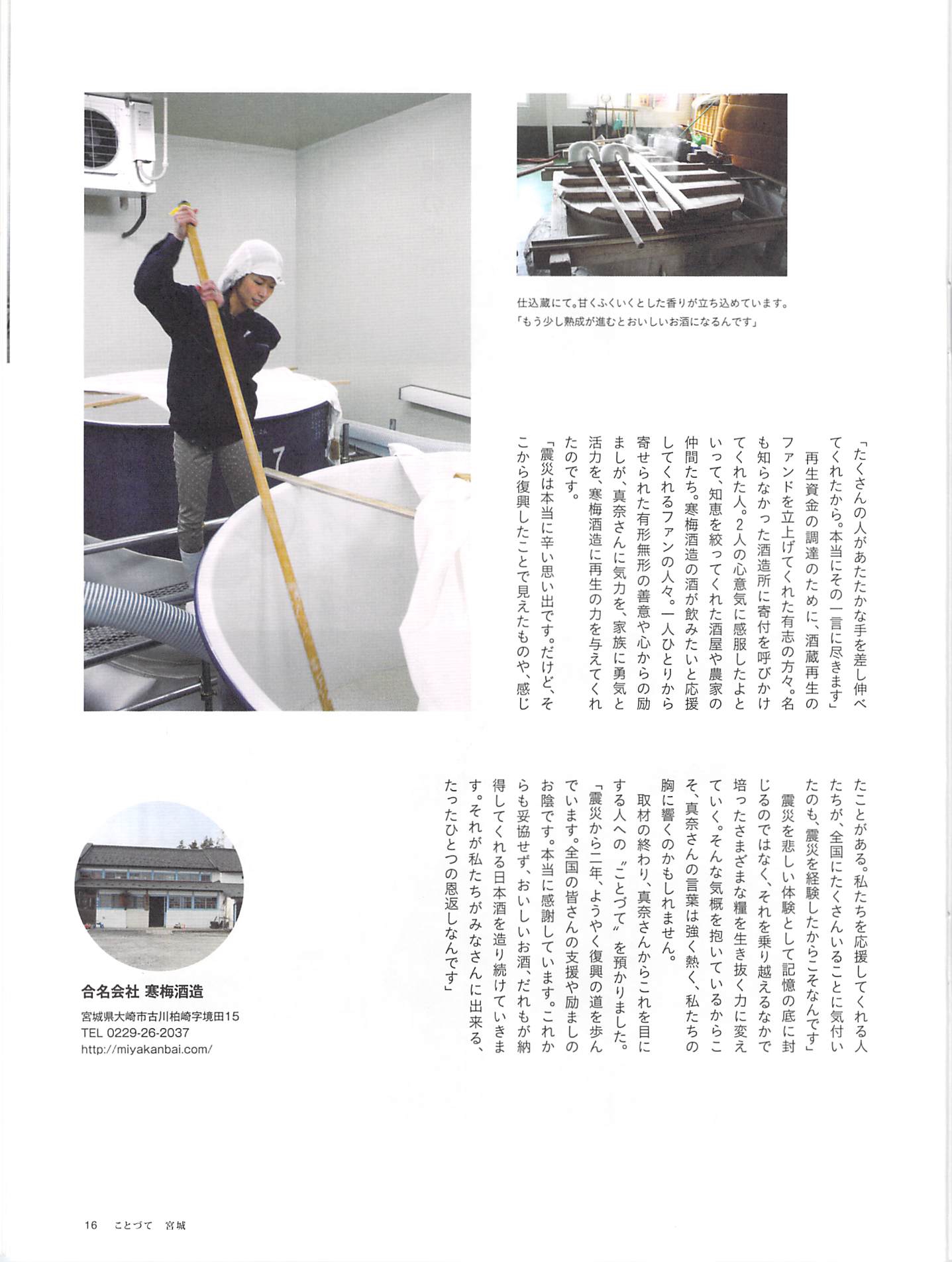 仕込蔵にて。甘くふくいくとした香りが立ち込めています。
「もう少し熟成が進むとおいしいお酒になるんです」

「たくさんの人があたたかな手を差し伸べてくれたから。本当にその一言に尽きます」

再生資金の調達のために、酒蔵再生のファンドを立上げてくれた有志の方々。名も知らなかった酒造所に寄付を呼びかけてくれた人。2人の心意気に感服したよといって、知恵を絞ってくれた酒屋や農家の仲間たち。寒梅酒造の酒が飲みたいと応援してくれるファンの人々。一人ひとりから寄せられた有形無形の善意や心からの励ましが、真奈さんに気力を、家族に勇気と活力を、寒梅酒造に再生の力を与えてくれたのです。

「震災は本当に辛い思い出です。だけど、そこから復興したことで見えたものや、感じたことがある。私たちを応援してくれる人たちが、全国にたくさんいることに気付いたのも、震災を経験したからこそなんです」

震災を悲しい体験として記憶の底に封じるのではなく、それを乗り越えるなかで培ったさまざまな糧を生き抜く力に変えていく。そんな気概を抱いているからこそ、真奈さんの言葉は強く熱く、私たちの胸に響くのかもしれません。

取材の終わり、真奈さんからこれを目にする人への〝ことづて〟を預かりました。

「震災から二年、ようやく復興の道を歩んでいます。全国の皆さんの支援や励ましのお陰です。本当に感謝しています。これからも妥協せず、おいしいお酒、だれもが納得してくれる日本酒を造り続けていきます。それが私たちがみなさんに出来る、たったひとつの恩返しなんです」

合名会社 寒梅酒造
宮城県大崎市古川柏崎字境田15
TEL 0229-26-2037
http://miyakanbai.com/

16 ことづて 宮城